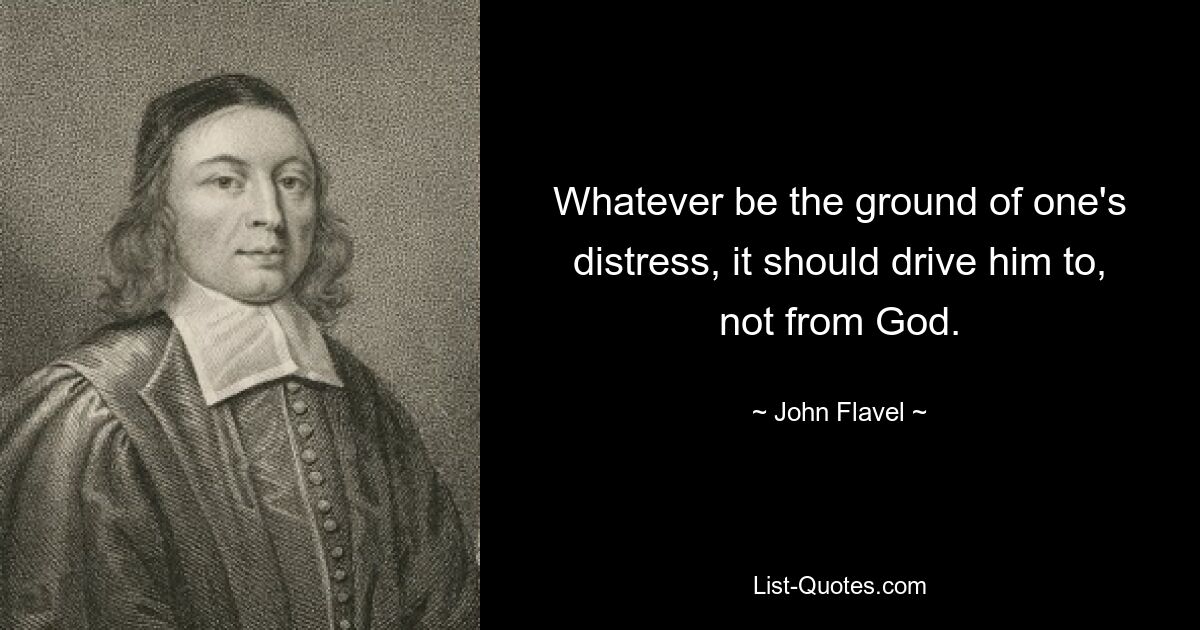 Whatever be the ground of one's distress, it should drive him to, not from God.

~ John Flavel ~

List-Quotes.com